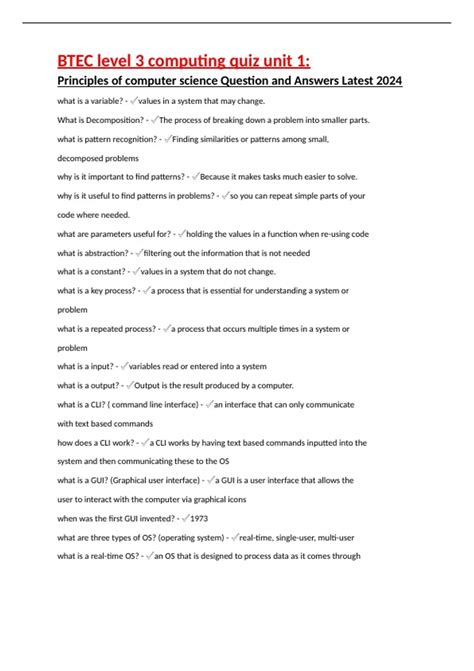 BTEC level 3 computing quiz unit 1:

Principles of computer science Question and Answers Latest 2024

what is a variable? - ✓values in a system that may change.

What is Decomposition? - ✓The process of breaking down a problem into smaller parts.

what is pattern recognition? - ✓Finding similarities or patterns among small, decomposed problems

why is it important to find patterns? - ✓Because it makes tasks much easier to solve.

why is it useful to find patterns in problems? - ✓so you can repeat simple parts of your code where needed.

what are parameters useful for? - ✓holding the values in a function when re-using code

what is abstraction? - ✓filtering out the information that is not needed

what is a constant? - ✓values in a system that do not change.

what is a key process? - ✓a process that is essential for understanding a system or problem

what is a repeated process? - ✓a process that occurs multiple times in a system or problem

what is a input? - ✓variables read or entered into a system

what is a output? - ✓Output is the result produced by a computer.

what is a CLI? ( command line interface) - ✓an interface that can only communicate with text based commands

how does a CLI work? - ✓a CLI works by having text based commands inputted into the system and then communicating these to the OS

what is a GUI? (Graphical user interface) - ✓a GUI is a user interface that allows the user to interact with the computer via graphical icons

when was the first GUI invented? - ✓1973

what are three types of OS? (operating system) - ✓real-time, single-user, multi-user

what is a real-time OS? - ✓an OS that is designed to process data as it comes through